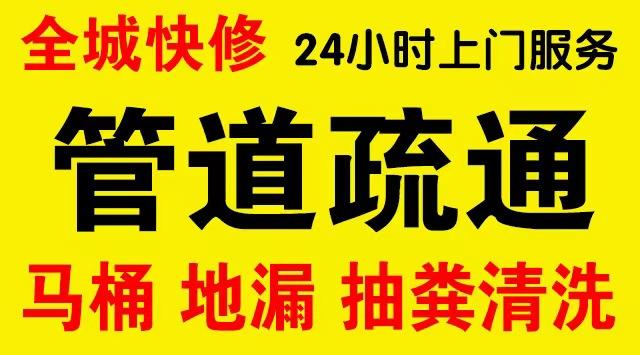 全城快修 24小时上门服务

管道疏通

马桶 地漏 抽粪清洗